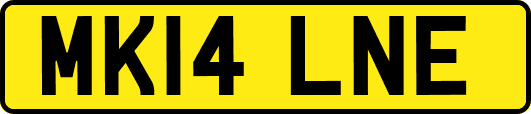 MK14 LNE